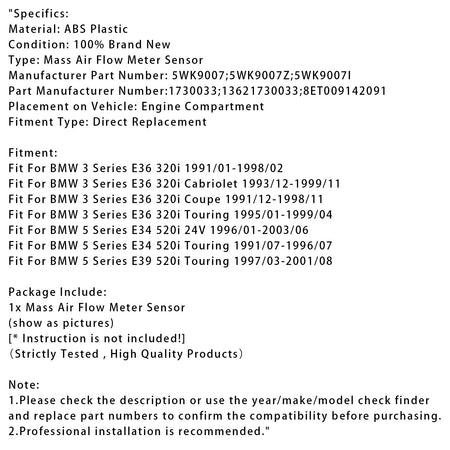 "Specifics:
Material: ABS Plastic
Condition: 100% Brand New
Type: Mass Air Flow Meter Sensor
Manufacturer Part Number: 5WK9007;5WK9007Z;5WK9007I
Part Manufacturer Number:1730033;13621730033;8ET009142091
Placement on Vehicle: Engine Compartment
Fitment Type: Direct Replacement

Fitment:
Fit For BMW 3 Series E36 320i 1991/01-1998/02
Fit For BMW 3 Series E36 320i Cabriolet 1993/12-1999/11
Fit For BMW 3 Series E36 320i Coupe 1991/12-1998/11
Fit For BMW 3 Series E36 320i Touring 1995/01-1999/04
Fit For BMW 5 Series E34 520i 24V 1996/01-2003/06
Fit For BMW 5 Series E34 520i Touring 1991/07-1996/07
Fit For BMW 5 Series E39 520i Touring 1997/03-2001/08

Package Include:
1x Mass Air Flow Meter Sensor
(show as pictures)
[* Instruction is not included!]
（Strictly Tested , High Quality Products）

Note:
1.Please check the description or use the year/make/model check finder and replace part numbers to confirm the compatibility before purchasing.
2.Professional installation is recommended."